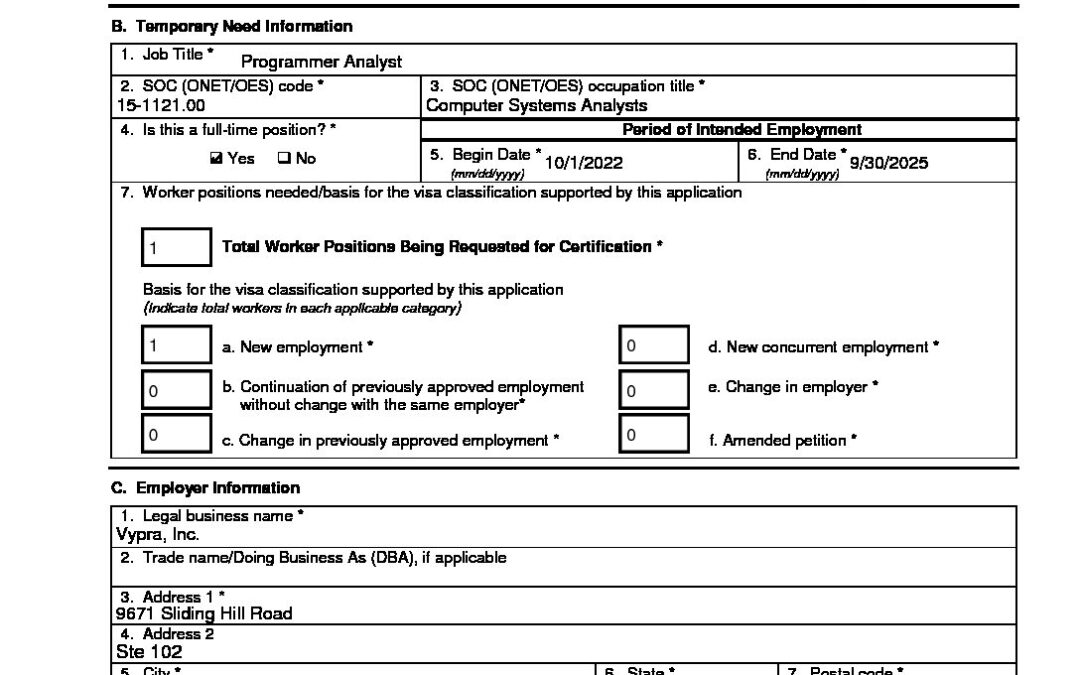 B. Temporary Need Information

1. Job Title * Programmer Analyst

2. SOC (ONET/OES) code * 15-1121.00

3. SOC (ONET/OES) occupation title * Computer Systems Analysts

4. Is this a full-time position? *

☑ Yes ☐ No

Period of Intended Employment

5. Begin Date * (mm/dd/yyyy) 10/1/2022

6. End Date * (mm/dd/yyyy) 9/30/2025

7. Worker positions needed/basis for the visa classification supported by this application

1 Total Worker Positions Being Requested for Certification *

Basis for the visa classification supported by this application
(indicate total workers in each applicable category)

1 a. New employment *

0 b. Continuation of previously approved employment without change with the same employer*

0 c. Change in previously approved employment *

0 d. New concurrent employment *

0 e. Change in employer *

0 f. Amended petition *

C. Employer Information

1. Legal business name * Vypra, Inc.

2. Trade name/Doing Business As (DBA), if applicable

3. Address 1 * 9671 Sliding Hill Road

4. Address 2 Ste 102

5. City * 6. State * 7. Postal code *